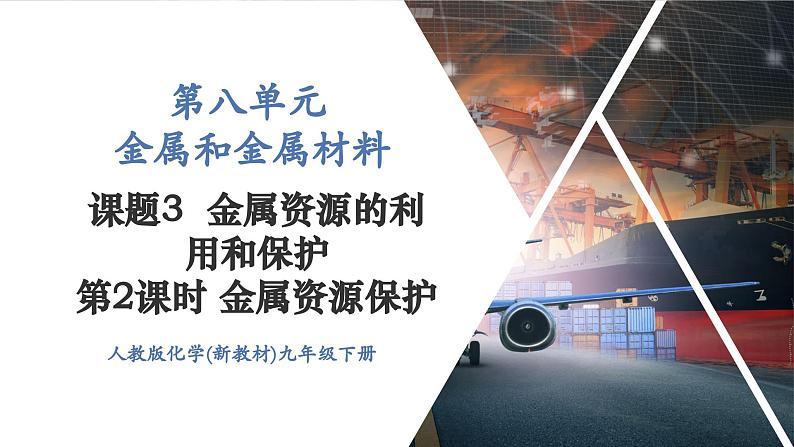 第八单元
金属和金属材料

课题3 金属资源的利用和保护
第2课时 金属资源保护

人教版化学(新教材)九年级下册